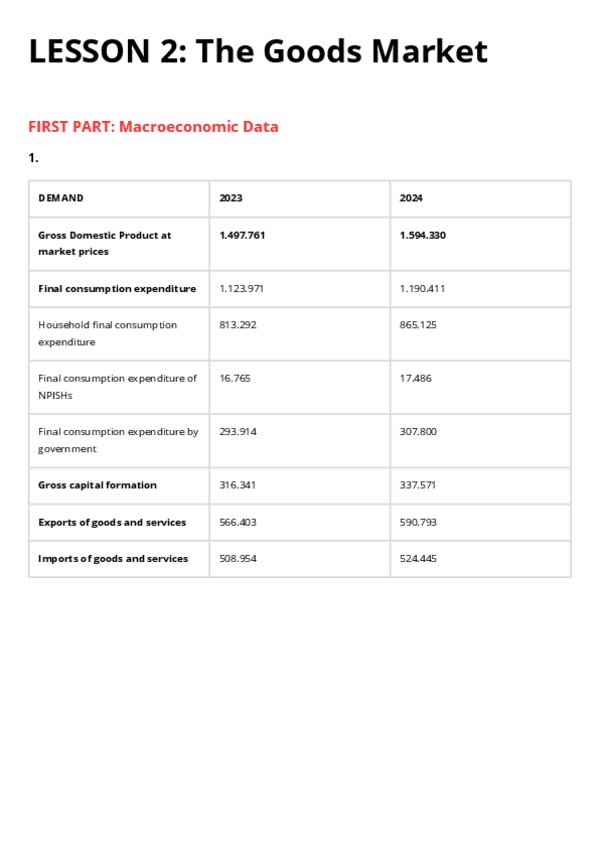 LESSON 2: The Goods Market

FIRST PART: Macroeconomic Data

1.

| DEMAND | 2023 | 2024 |
|---|---|---|
| Gross Domestic Product at market prices | 1.497.761 | 1.594.330 |
| Final consumption expenditure | 1.123.971 | 1.190.411 |
| Household final consumption expenditure | 813.292 | 865.125 |
| Final consumption expenditure of NPISHs | 16.765 | 17.486 |
| Final consumption expenditure by government | 293.914 | 307.800 |
| Gross capital formation | 316.341 | 337.571 |
| Exports of goods and services | 566.403 | 590.793 |
| Imports of goods and services | 508.954 | 524.445 |